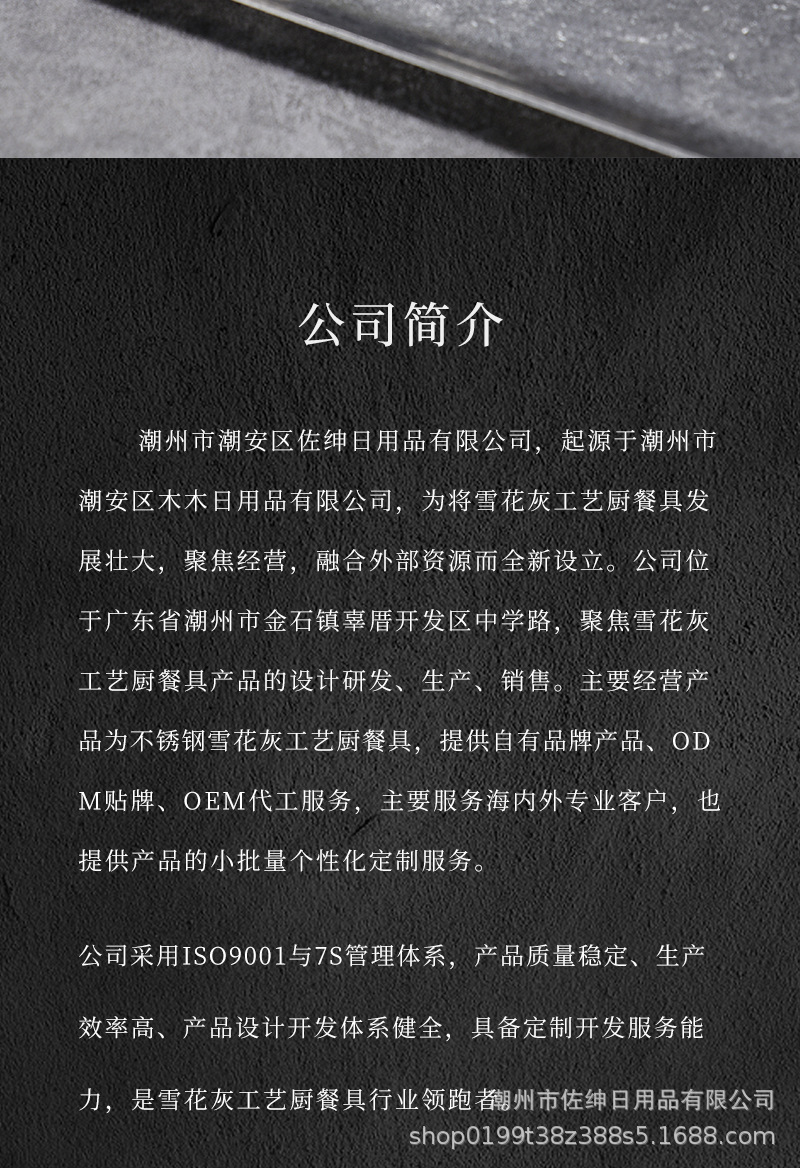 公司简介

潮州市潮安区佐绅日用品有限公司，起源于潮州市潮安区木木日用品有限公司，为将雪花灰工艺厨餐具发展壮大，聚焦经营，融合外部资源而全新设立。公司位于广东省潮州市金石镇辜厝开发区中学路，聚焦雪花灰工艺厨餐具产品的设计研发、生产、销售。主要经营产品为不锈钢雪花灰工艺厨餐具，提供自有品牌产品、ODM贴牌、OEM代工服务，主要服务海内外专业客户，也提供产品的小批量个性化定制服务。

公司采用ISO9001与7S管理体系，产品质量稳定、生产效率高、产品设计开发体系健全，具备定制开发服务能力，是雪花灰工艺厨餐具行业领跑者

潮州市佐绅日用品有限公司
shop0199t38z388s5.1688.com